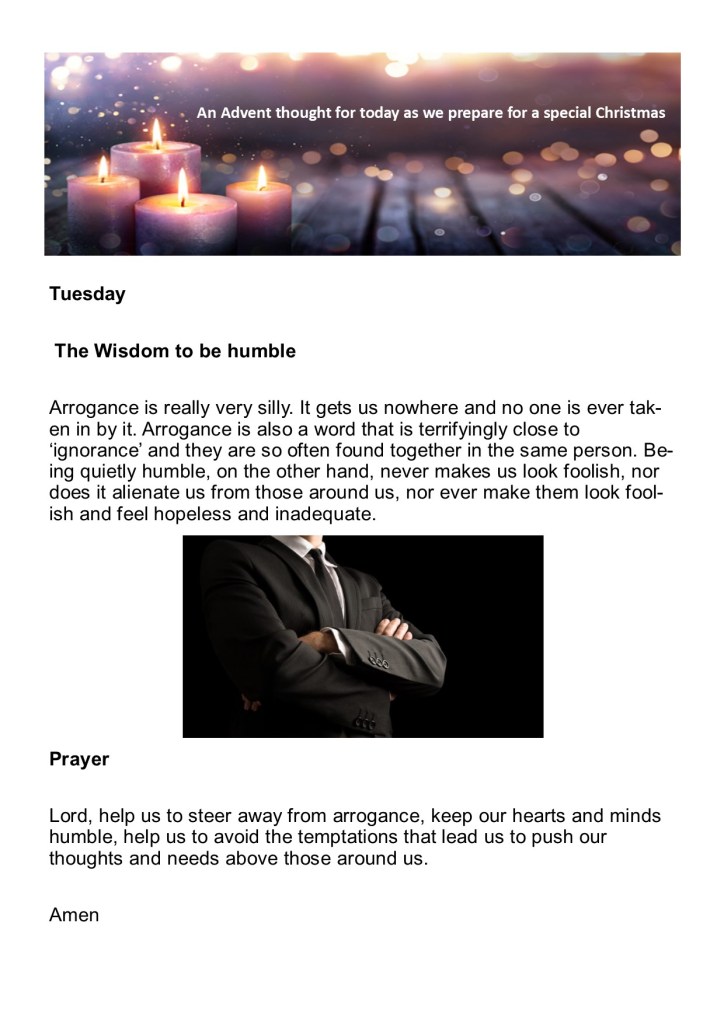 An Advent thought for today as we prepare for a special Christmas

Tuesday

The Wisdom to be humble

Arrogance is really very silly. It gets us nowhere and no one is ever taken in by it. Arrogance is also a word that is terrifyingly close to 'ignorance' and they are so often found together in the same person. Being quietly humble, on the other hand, never makes us look foolish, nor does it alienate us from those around us, nor ever make them look foolish and feel hopeless and inadequate.

Prayer

Lord, help us to steer away from arrogance, keep our hearts and minds humble, help us to avoid the temptations that lead us to push our thoughts and needs above those around us.

Amen